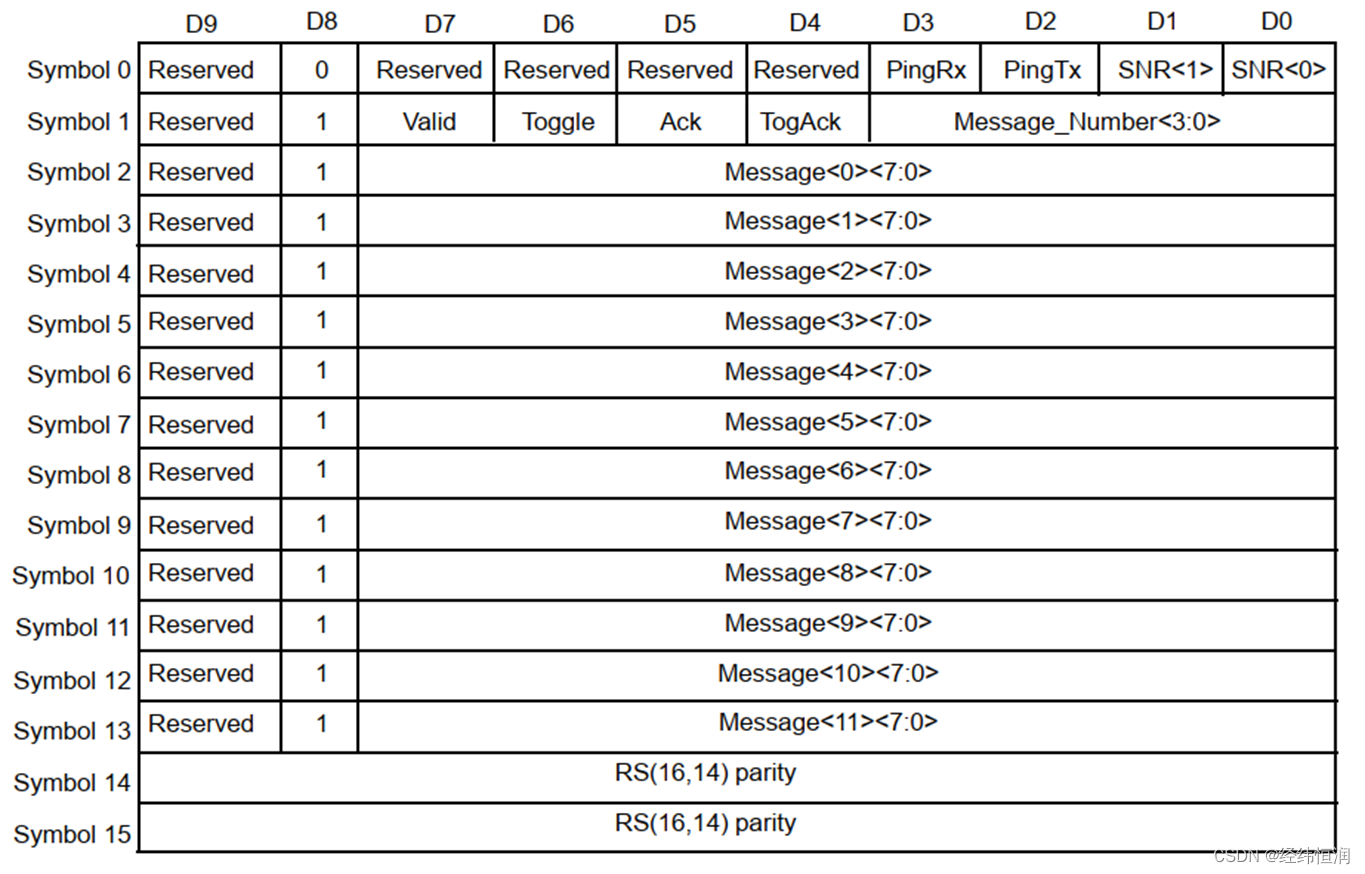 | | D9 | D8 | D7 | D6 | D5 | D4 | D3 | D2 | D1 | D0 |
|---|---|---|---|---|---|---|---|---|---|---|
| Symbol 0 | Reserved | 0 | Reserved | Reserved | Reserved | Reserved | PingRx | PingTx | SNR<1> | SNR<0> |
| Symbol 1 | Reserved | 1 | Valid | Toggle | Ack | TogAck | Message_Number<3:0> | | | |
| Symbol 2 | Reserved | 1 | Message<0><7:0> | | | | | | | |
| Symbol 3 | Reserved | 1 | Message<1><7:0> | | | | | | | |
| Symbol 4 | Reserved | 1 | Message<2><7:0> | | | | | | | |
| Symbol 5 | Reserved | 1 | Message<3><7:0> | | | | | | | |
| Symbol 6 | Reserved | 1 | Message<4><7:0> | | | | | | | |
| Symbol 7 | Reserved | 1 | Message<5><7:0> | | | | | | | |
| Symbol 8 | Reserved | 1 | Message<6><7:0> | | | | | | | |
| Symbol 9 | Reserved | 1 | Message<7><7:0> | | | | | | | |
| Symbol 10 | Reserved | 1 | Message<8><7:0> | | | | | | | |
| Symbol 11 | Reserved | 1 | Message<9><7:0> | | | | | | | |
| Symbol 12 | Reserved | 1 | Message<10><7:0> | | | | | | | |
| Symbol 13 | Reserved | 1 | Message<11><7:0> | | | | | | | |
| Symbol 14 | RS(16,14) parity | | | | | | | | | |
| Symbol 15 | RS(16,14) parity | | | | | | | | | |

CSDN @经纬恒润